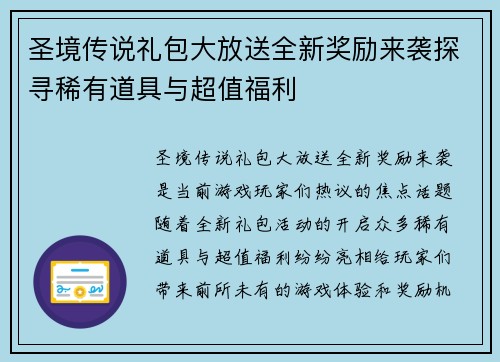 圣境传说礼包大放送全新奖励来袭探寻稀有道具与超值福利

圣境传说礼包大放送全新奖励来袭是当前游戏玩家们热议的焦点话题随着全新礼包活动的开启众多稀有道具与超值福利纷纷亮相给玩家们带来前所未有的游戏体验和奖励机